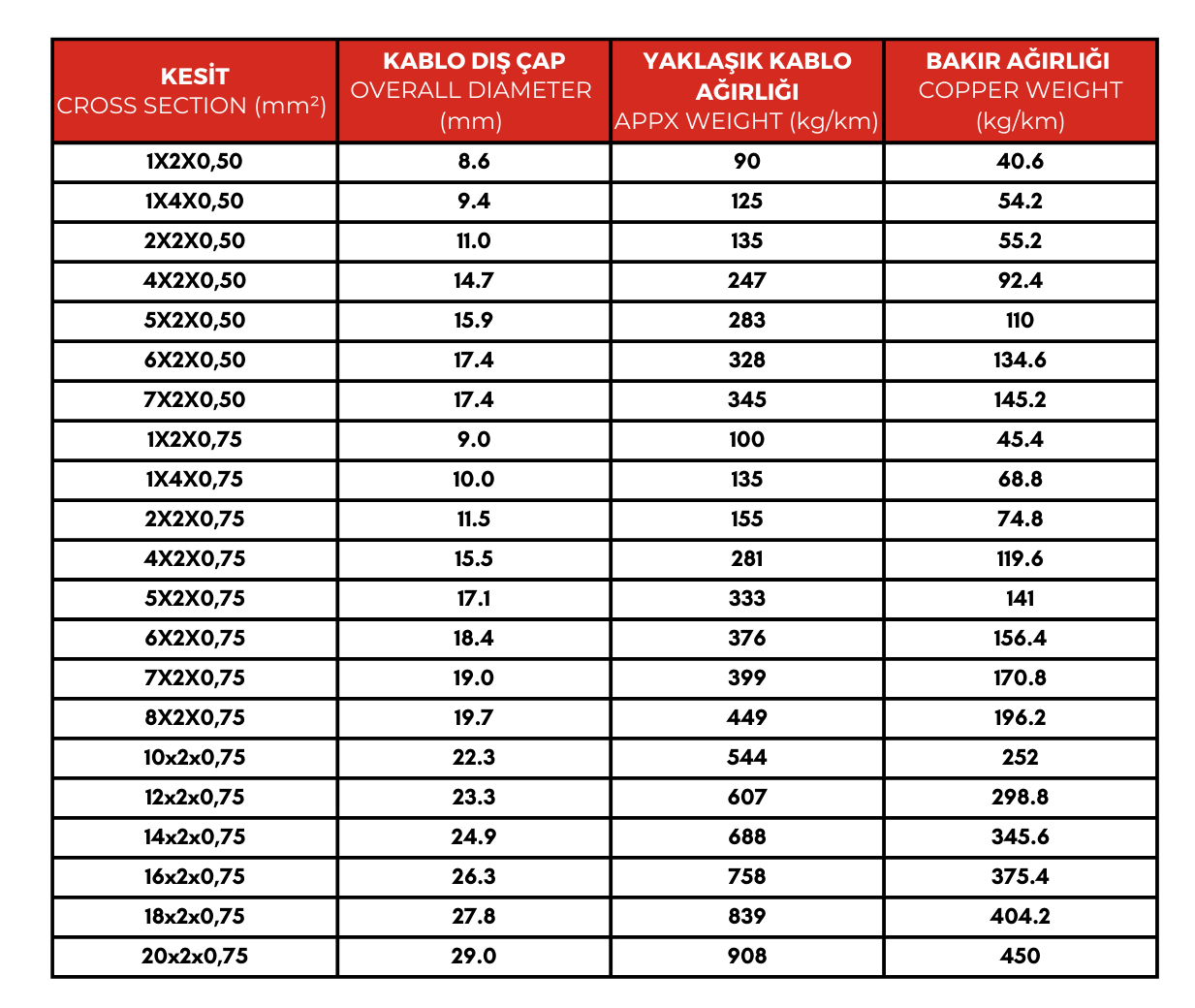 | KESİT CROSS SECTION (mm²) | KABLO DIŞ ÇAP OVERALL DIAMETER (mm) | YAKLAŞIK KABLO AĞIRLIĞI APPX WEIGHT (kg/km) | BAKIR AĞIRLIĞI COPPER WEIGHT (kg/km) |
|---|---|---|---|
| 1X2X0,50 | 8.6 | 90 | 40.6 |
| 1X4X0,50 | 9.4 | 125 | 54.2 |
| 2X2X0,50 | 11.0 | 135 | 55.2 |
| 4X2X0,50 | 14.7 | 247 | 92.4 |
| 5X2X0,50 | 15.9 | 283 | 110 |
| 6X2X0,50 | 17.4 | 328 | 134.6 |
| 7X2X0,50 | 17.4 | 345 | 145.2 |
| 1X2X0,75 | 9.0 | 100 | 45.4 |
| 1X4X0,75 | 10.0 | 135 | 68.8 |
| 2X2X0,75 | 11.5 | 155 | 74.8 |
| 4X2X0,75 | 15.5 | 281 | 119.6 |
| 5X2X0,75 | 17.1 | 333 | 141 |
| 6X2X0,75 | 18.4 | 376 | 156.4 |
| 7X2X0,75 | 19.0 | 399 | 170.8 |
| 8X2X0,75 | 19.7 | 449 | 196.2 |
| 10x2x0,75 | 22.3 | 544 | 252 |
| 12x2x0,75 | 23.3 | 607 | 298.8 |
| 14x2x0,75 | 24.9 | 688 | 345.6 |
| 16x2x0,75 | 26.3 | 758 | 375.4 |
| 18x2x0,75 | 27.8 | 839 | 404.2 |
| 20x2x0,75 | 29.0 | 908 | 450 |